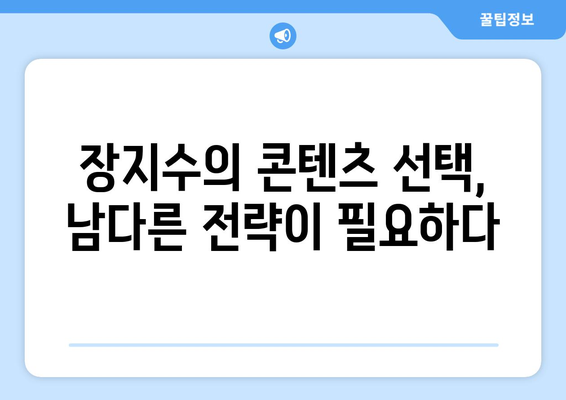 꿀팁정보

장지수의 콘텐츠 선택, 남다른 전략이 필요하다